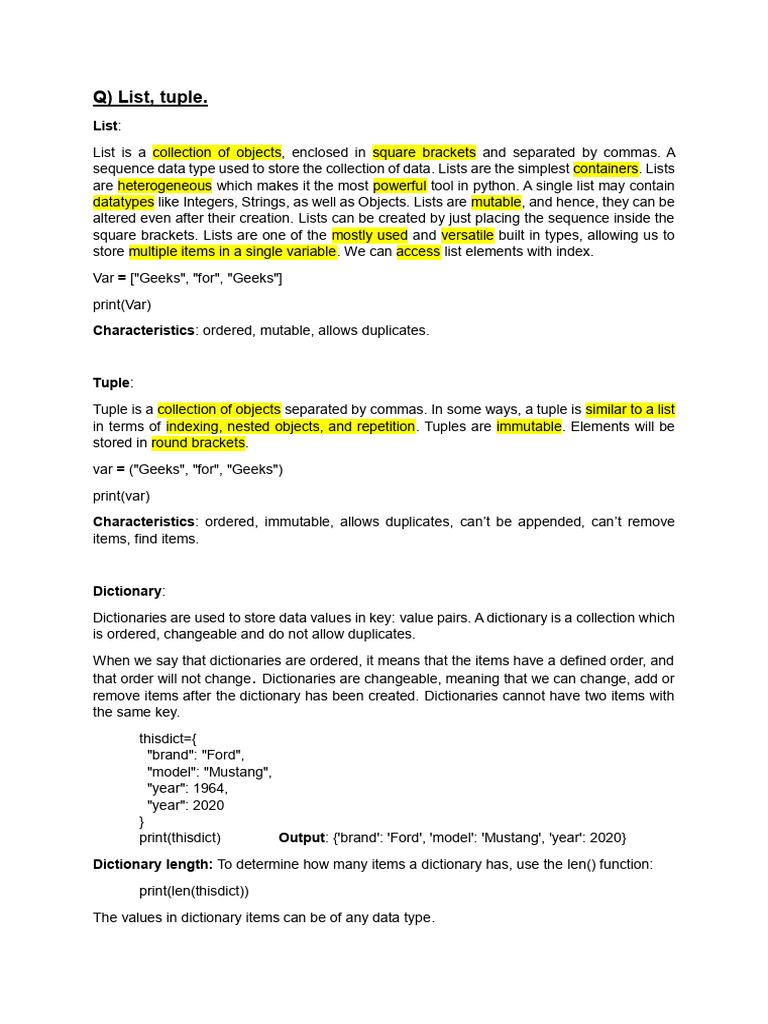 Q) List, tuple.

List:

List is a collection of objects, enclosed in square brackets and separated by commas. A sequence data type used to store the collection of data. Lists are the simplest containers. Lists are heterogeneous which makes it the most powerful tool in python. A single list may contain datatypes like Integers, Strings, as well as Objects. Lists are mutable, and hence, they can be altered even after their creation. Lists can be created by just placing the sequence inside the square brackets. Lists are one of the mostly used and versatile built in types, allowing us to store multiple items in a single variable. We can access list elements with index.

Var = ["Geeks", "for", "Geeks"]

print(Var)

Characteristics: ordered, mutable, allows duplicates.

Tuple:

Tuple is a collection of objects separated by commas. In some ways, a tuple is similar to a list in terms of indexing, nested objects, and repetition. Tuples are immutable. Elements will be stored in round brackets.

var = ("Geeks", "for", "Geeks")

print(var)

Characteristics: ordered, immutable, allows duplicates, can't be appended, can't remove items, find items.

Dictionary:

Dictionaries are used to store data values in key: value pairs. A dictionary is a collection which is ordered, changeable and do not allow duplicates.

When we say that dictionaries are ordered, it means that the items have a defined order, and that order will not change. Dictionaries are changeable, meaning that we can change, add or remove items after the dictionary has been created. Dictionaries cannot have two items with the same key.

thisdict={
"brand": "Ford",
"model": "Mustang",
"year": 1964,
"year": 2020
}
print(thisdict) Output: {'brand': 'Ford', 'model': 'Mustang', 'year': 2020}

Dictionary length: To determine how many items a dictionary has, use the len() function:

print(len(thisdict))

The values in dictionary items can be of any data type.